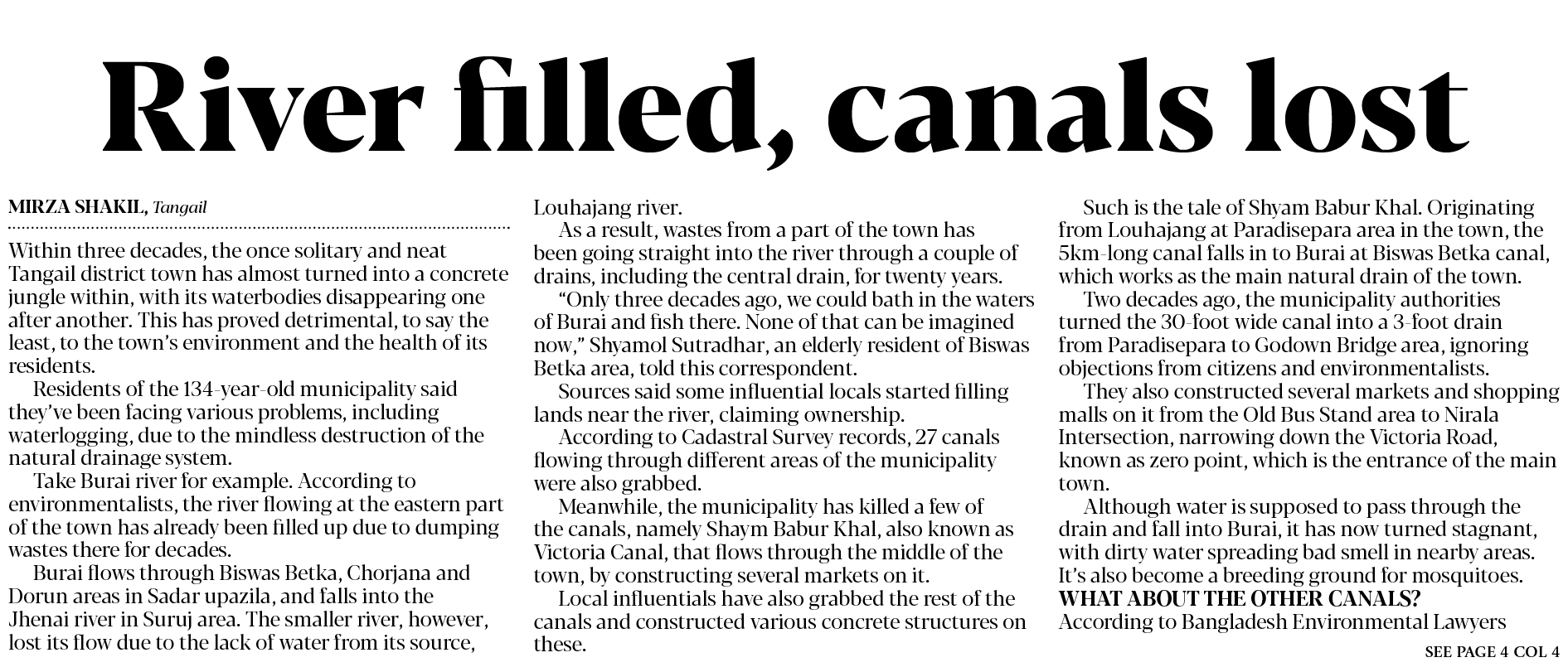 River filled, canals lost

MIRZA SHAKIL, Tangail

Within three decades, the once solitary and neat Tangail district town has almost turned into a concrete jungle within, with its waterbodies disappearing one after another. This has proved detrimental, to say the least, to the town's environment and the health of its residents.

Residents of the 134-year-old municipality said they've been facing various problems, including waterlogging, due to the mindless destruction of the natural drainage system.

Take Burai river for example. According to environmentalists, the river flowing at the eastern part of the town has already been filled up due to dumping wastes there for decades.

Burai flows through Biswas Betka, Chorjana and Dorun areas in Sadar upazila, and falls into the Jhenai river in Suruj area. The smaller river, however, lost its flow due to the lack of water from its source, Louhajang river.

As a result, wastes from a part of the town has been going straight into the river through a couple of drains, including the central drain, for twenty years.

"Only three decades ago, we could bath in the waters of Burai and fish there. None of that can be imagined now," Shyamol Sutradhar, an elderly resident of Biswas Betka area, told this correspondent.

Sources said some influential locals started filling lands near the river, claiming ownership.

According to Cadastral Survey records, 27 canals flowing through different areas of the municipality were also grabbed.

Meanwhile, the municipality has killed a few of the canals, namely Shaym Babur Khal, also known as Victoria Canal, that flows through the middle of the town, by constructing several markets on it.

Local influentials have also grabbed the rest of the canals and constructed various concrete structures on these.

Such is the tale of Shyam Babur Khal. Originating from Louhajang at Paradisepara area in the town, the 5km-long canal falls in to Burai at Biswas Betka canal, which works as the main natural drain of the town.

Two decades ago, the municipality authorities turned the 30-foot wide canal into a 3-foot drain from Paradisepara to Godown Bridge area, ignoring objections from citizens and environmentalists.

They also constructed several markets and shopping malls on it from the Old Bus Stand area to Nirala Intersection, narrowing down the Victoria Road, known as zero point, which is the entrance of the main town.

Although water is supposed to pass through the drain and fall into Burai, it has now turned stagnant, with dirty water spreading bad smell in nearby areas. It's also become a breeding ground for mosquitoes.

WHAT ABOUT THE OTHER CANALS?
According to Bangladesh Environmental Lawyers

SEE PAGE 4 COL 4